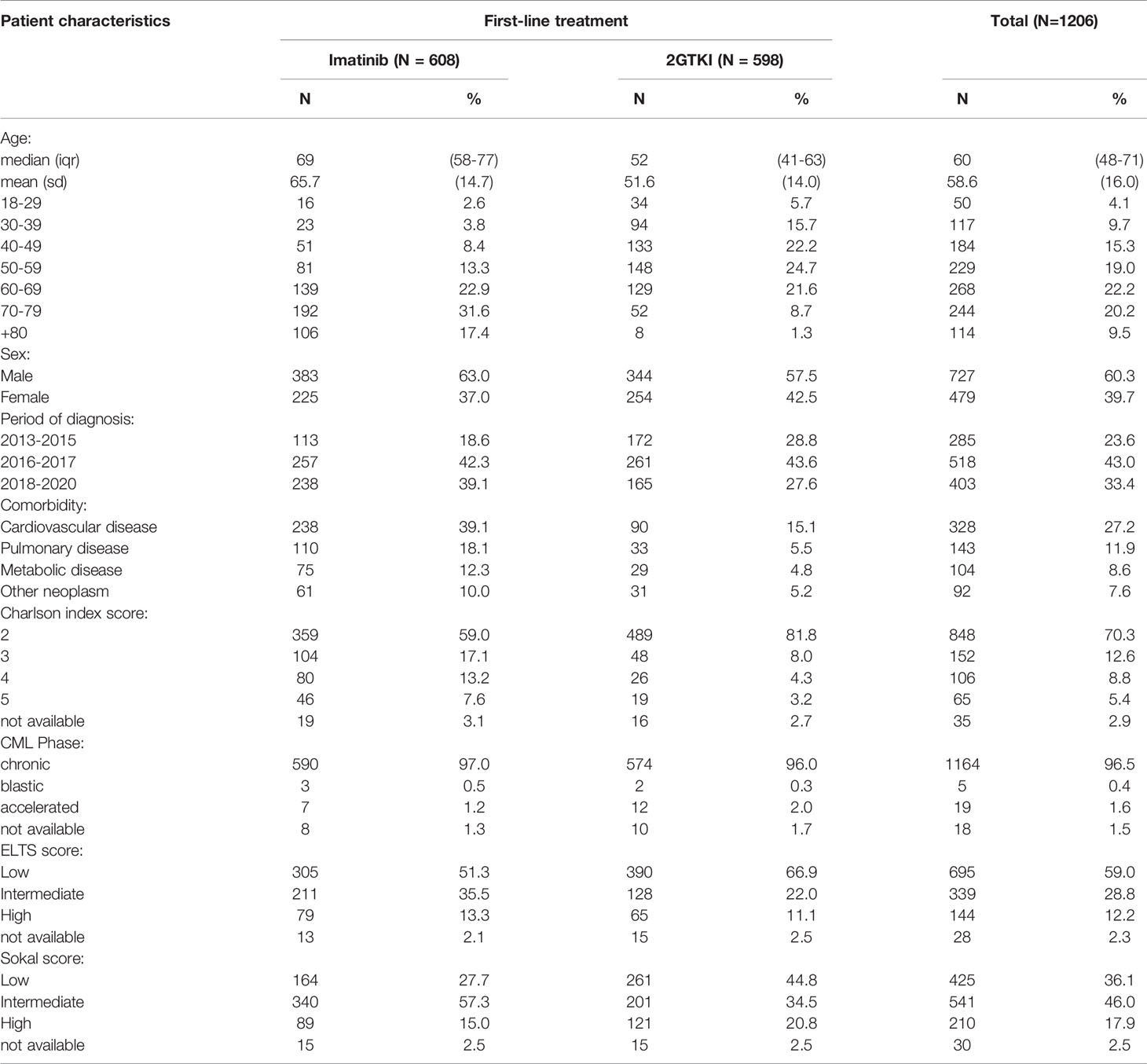 | Patient characteristics | First-line treatment | | | | Total (N=1206) | |
|---|---|---|---|---|---|---|
| | Imatinib (N = 608) | | 2GTKI (N = 598) | | | |
| | N | % | N | % | N | % |
| Age: | | | | | | |
| median (iqr) | 69 | (58-77) | 52 | (41-63) | 60 | (48-71) |
| mean (sd) | 65.7 | (14.7) | 51.6 | (14.0) | 58.6 | (16.0) |
| 18-29 | 16 | 2.6 | 34 | 5.7 | 50 | 4.1 |
| 30-39 | 23 | 3.8 | 94 | 15.7 | 117 | 9.7 |
| 40-49 | 51 | 8.4 | 133 | 22.2 | 184 | 15.3 |
| 50-59 | 81 | 13.3 | 148 | 24.7 | 229 | 19.0 |
| 60-69 | 139 | 22.9 | 129 | 21.6 | 268 | 22.2 |
| 70-79 | 192 | 31.6 | 52 | 8.7 | 244 | 20.2 |
| +80 | 106 | 17.4 | 8 | 1.3 | 114 | 9.5 |
| Sex: | | | | | | |
| Male | 383 | 63.0 | 344 | 57.5 | 727 | 60.3 |
| Female | 225 | 37.0 | 254 | 42.5 | 479 | 39.7 |
| Period of diagnosis: | | | | | | |
| 2013-2015 | 113 | 18.6 | 172 | 28.8 | 285 | 23.6 |
| 2016-2017 | 257 | 42.3 | 261 | 43.6 | 518 | 43.0 |
| 2018-2020 | 238 | 39.1 | 165 | 27.6 | 403 | 33.4 |
| Comorbidity: | | | | | | |
| Cardiovascular disease | 238 | 39.1 | 90 | 15.1 | 328 | 27.2 |
| Pulmonary disease | 110 | 18.1 | 33 | 5.5 | 143 | 11.9 |
| Metabolic disease | 75 | 12.3 | 29 | 4.8 | 104 | 8.6 |
| Other neoplasm | 61 | 10.0 | 31 | 5.2 | 92 | 7.6 |
| Charlson index score: | | | | | | |
| 2 | 359 | 59.0 | 489 | 81.8 | 848 | 70.3 |
| 3 | 104 | 17.1 | 48 | 8.0 | 152 | 12.6 |
| 4 | 80 | 13.2 | 26 | 4.3 | 106 | 8.8 |
| 5 | 46 | 7.6 | 19 | 3.2 | 65 | 5.4 |
| not available | 19 | 3.1 | 16 | 2.7 | 35 | 2.9 |
| CML Phase: | | | | | | |
| chronic | 590 | 97.0 | 574 | 96.0 | 1164 | 96.5 |
| blastic | 3 | 0.5 | 2 | 0.3 | 5 | 0.4 |
| accelerated | 7 | 1.2 | 12 | 2.0 | 19 | 1.6 |
| not available | 8 | 1.3 | 10 | 1.7 | 18 | 1.5 |
| ELTS score: | | | | | | |
| Low | 305 | 51.3 | 390 | 66.9 | 695 | 59.0 |
| Intermediate | 211 | 35.5 | 128 | 22.0 | 339 | 28.8 |
| High | 79 | 13.3 | 65 | 11.1 | 144 | 12.2 |
| not available | 13 | 2.1 | 15 | 2.5 | 28 | 2.3 |
| Sokal score: | | | | | | |
| Low | 164 | 27.7 | 261 | 44.8 | 425 | 36.1 |
| Intermediate | 340 | 57.3 | 201 | 34.5 | 541 | 46.0 |
| High | 89 | 15.0 | 121 | 20.8 | 210 | 17.9 |
| not available | 15 | 2.5 | 15 | 2.5 | 30 | 2.5 |